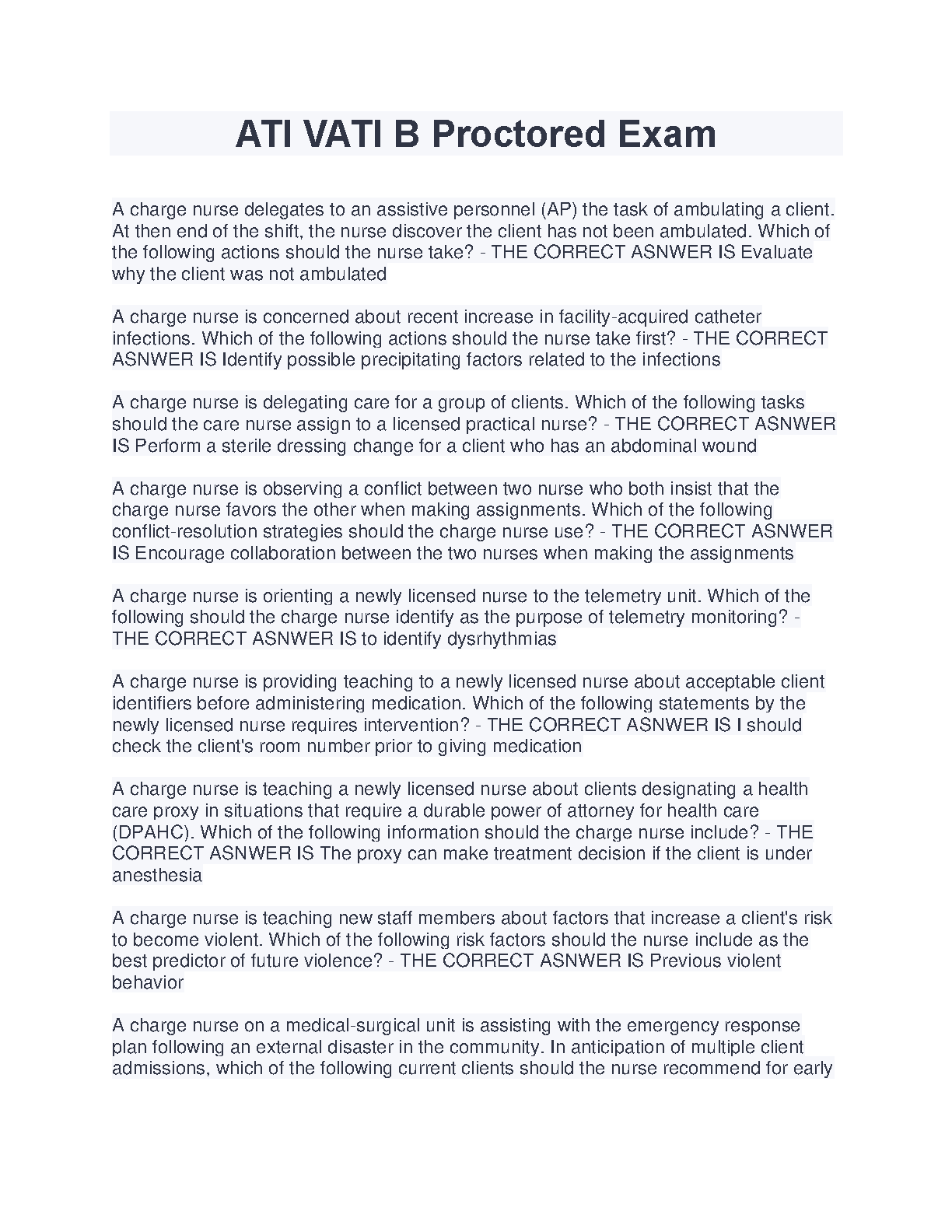 ATI VATI B Proctored Exam

A charge nurse delegates to an assistive personnel (AP) the task of ambulating a client. At then end of the shift, the nurse discover the client has not been ambulated. Which of the following actions should the nurse take? - THE CORRECT ASNWER IS Evaluate why the client was not ambulated

A charge nurse is concerned about recent increase in facility-acquired catheter infections. Which of the following actions should the nurse take first? - THE CORRECT ASNWER IS Identify possible precipitating factors related to the infections

A charge nurse is delegating care for a group of clients. Which of the following tasks should the care nurse assign to a licensed practical nurse? - THE CORRECT ASNWER IS Perform a sterile dressing change for a client who has an abdominal wound

A charge nurse is observing a conflict between two nurse who both insist that the charge nurse favors the other when making assignments. Which of the following conflict-resolution strategies should the charge nurse use? - THE CORRECT ASNWER IS Encourage collaboration between the two nurses when making the assignments

A charge nurse is orienting a newly licensed nurse to the telemetry unit. Which of the following should the charge nurse identify as the purpose of telemetry monitoring? - THE CORRECT ASNWER IS to identify dysrhythmias

A charge nurse is providing teaching to a newly licensed nurse about acceptable client identifiers before administering medication. Which of the following statements by the newly licensed nurse requires intervention? - THE CORRECT ASNWER IS I should check the client's room number prior to giving medication

A charge nurse is teaching a newly licensed nurse about clients designating a health care proxy in situations that require a durable power of attorney for health care (DPAHC). Which of the following information should the charge nurse include? - THE CORRECT ASNWER IS The proxy can make treatment decision if the client is under anesthesia

A charge nurse is teaching new staff members about factors that increase a client's risk to become violent. Which of the following risk factors should the nurse include as the best predictor of future violence? - THE CORRECT ASNWER IS Previous violent behavior

A charge nurse on a medical-surgical unit is assisting with the emergency response plan following an external disaster in the community. In anticipation of multiple client admissions, which of the following current clients should the nurse recommend for early